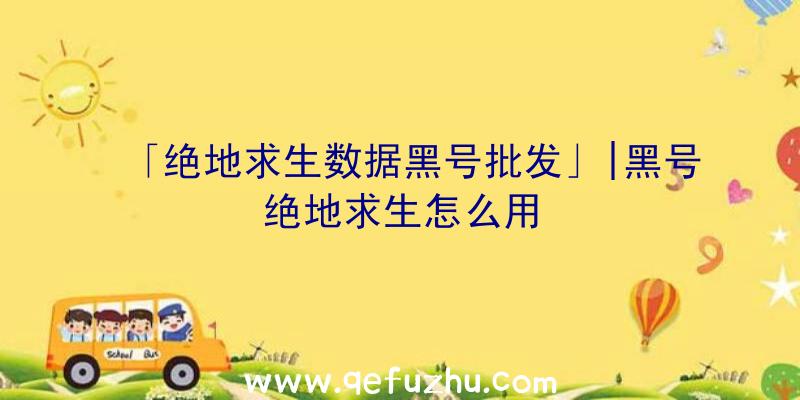 「绝地求生数据黑号批发」|黑号绝地求生怎么用

School Bus

www.qefuzhu.com